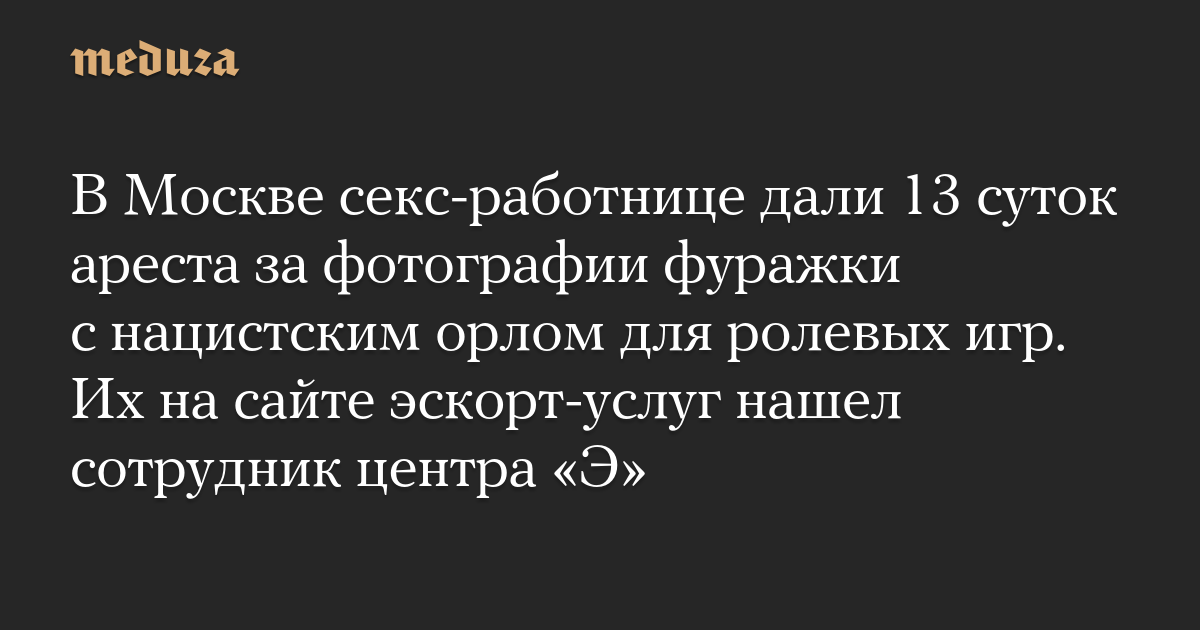 meduza

В Москве секс-работнице дали 13 суток ареста за фотографии фуражки с нацистским орлом для ролевых игр. Их на сайте эскорт-услуг нашел сотрудник центра «Э»